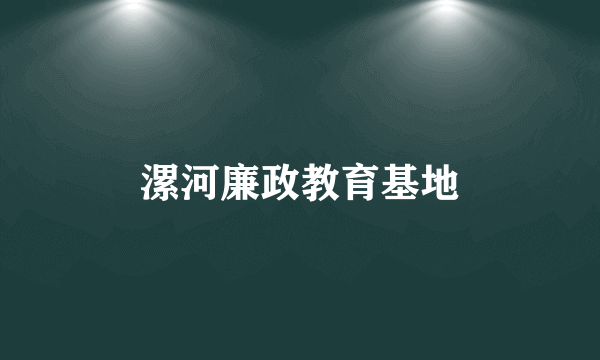 漯河廉政教育基地